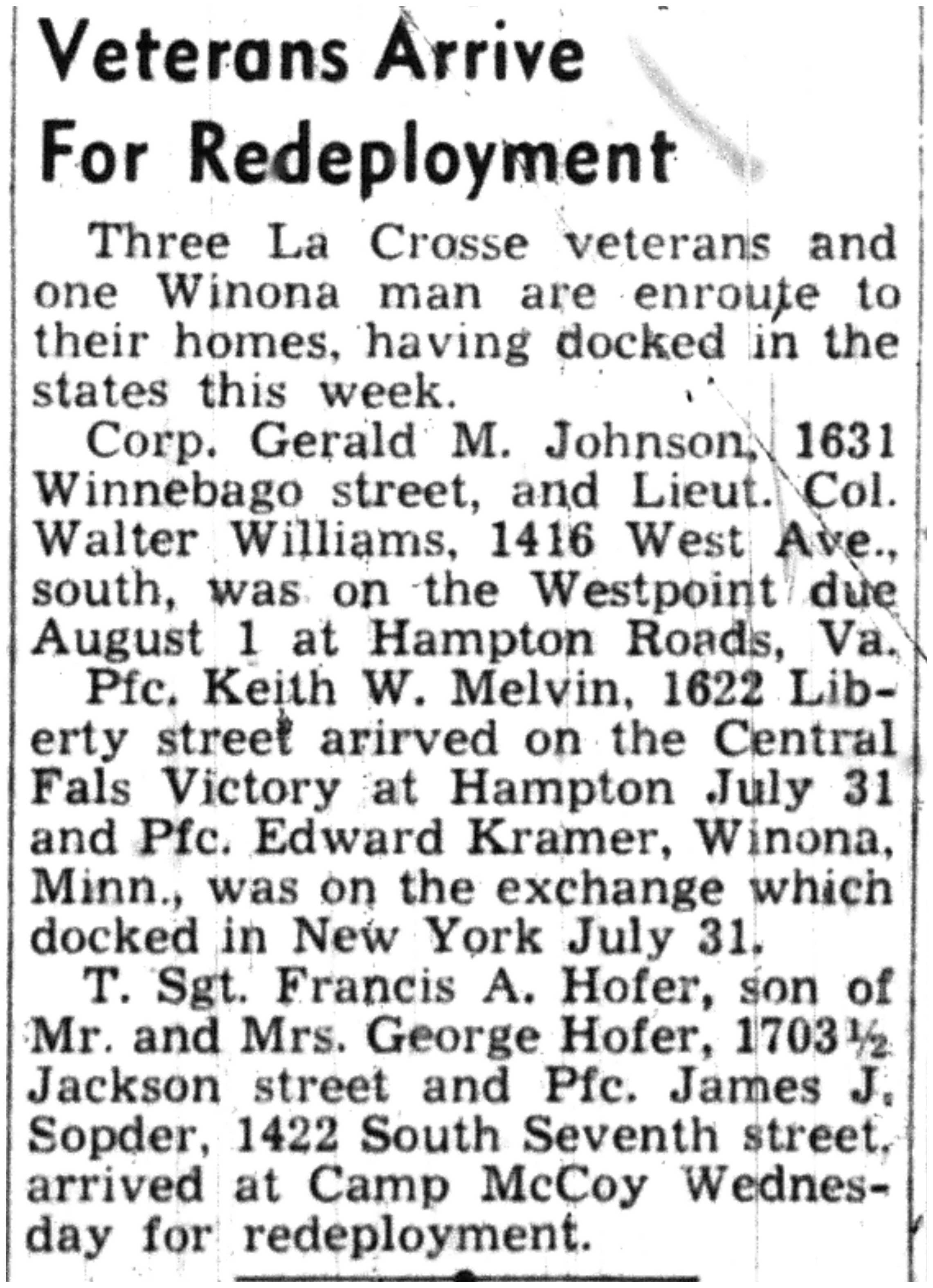 Veterans Arrive For Redeployment

Three La Crosse veterans and one Winona man are enroute to their homes, having docked in the states this week.

Corp. Gerald M. Johnson, 1631 Winnebago street, and Lieut. Col. Walter Williams, 1416 West Ave., south, was on the Westpoint due August 1 at Hampton Roads, Va.

Pfc. Keith W. Melvin, 1622 Liberty street arirved on the Central Fals Victory at Hampton July 31 and Pfc. Edward Kramer, Winona, Minn., was on the exchange which docked in New York July 31.

T. Sgt. Francis A. Hofer, son of Mr. and Mrs. George Hofer, 1703½ Jackson street and Pfc. James J. Sopder, 1422 South Seventh street, arrived at Camp McCoy Wednesday for redeployment.